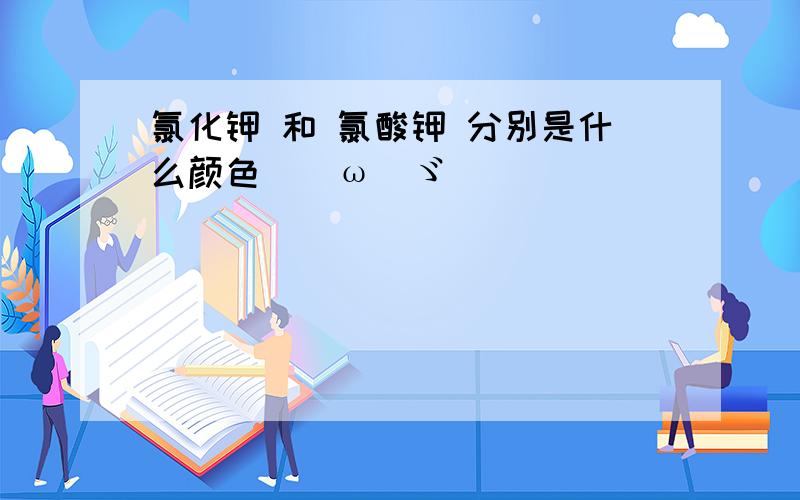 氯化钾 和 氯酸钾 分别是什么颜色 ω ゞ